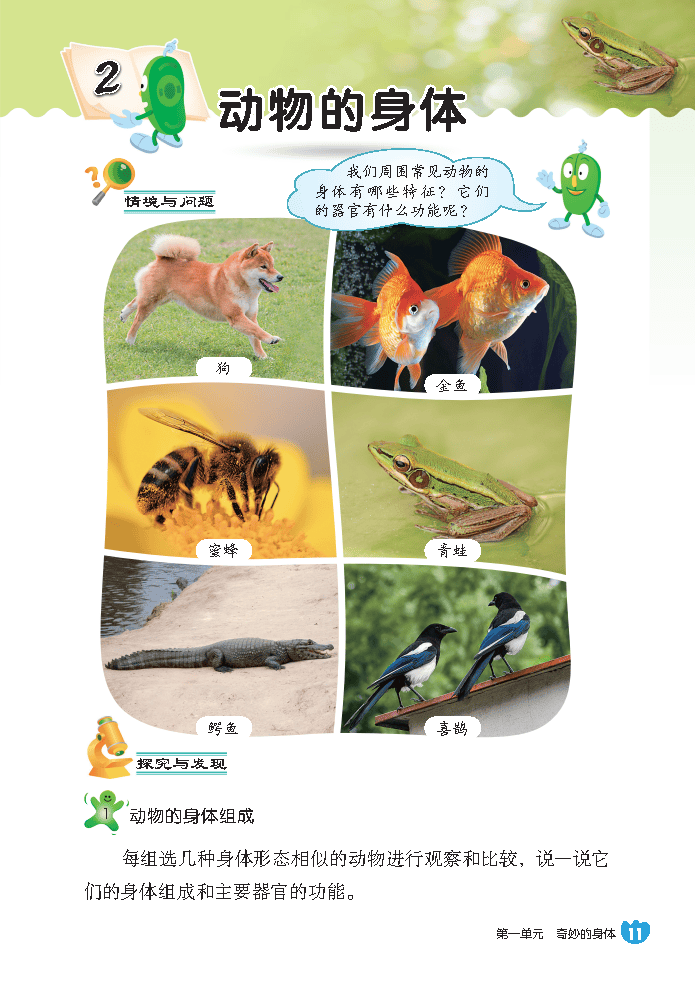 2

动物的身体

情境与问题

我们周围常见动物的身体有哪些特征？它们的器官有什么功能呢？

狗

金鱼

蜜蜂

青蛙

鳄鱼

喜鹊

探究与发现

1 动物的身体组成

每组选几种身体形态相似的动物进行观察和比较，说一说它们的身体组成和主要器官的功能。

第一单元 奇妙的身体 11